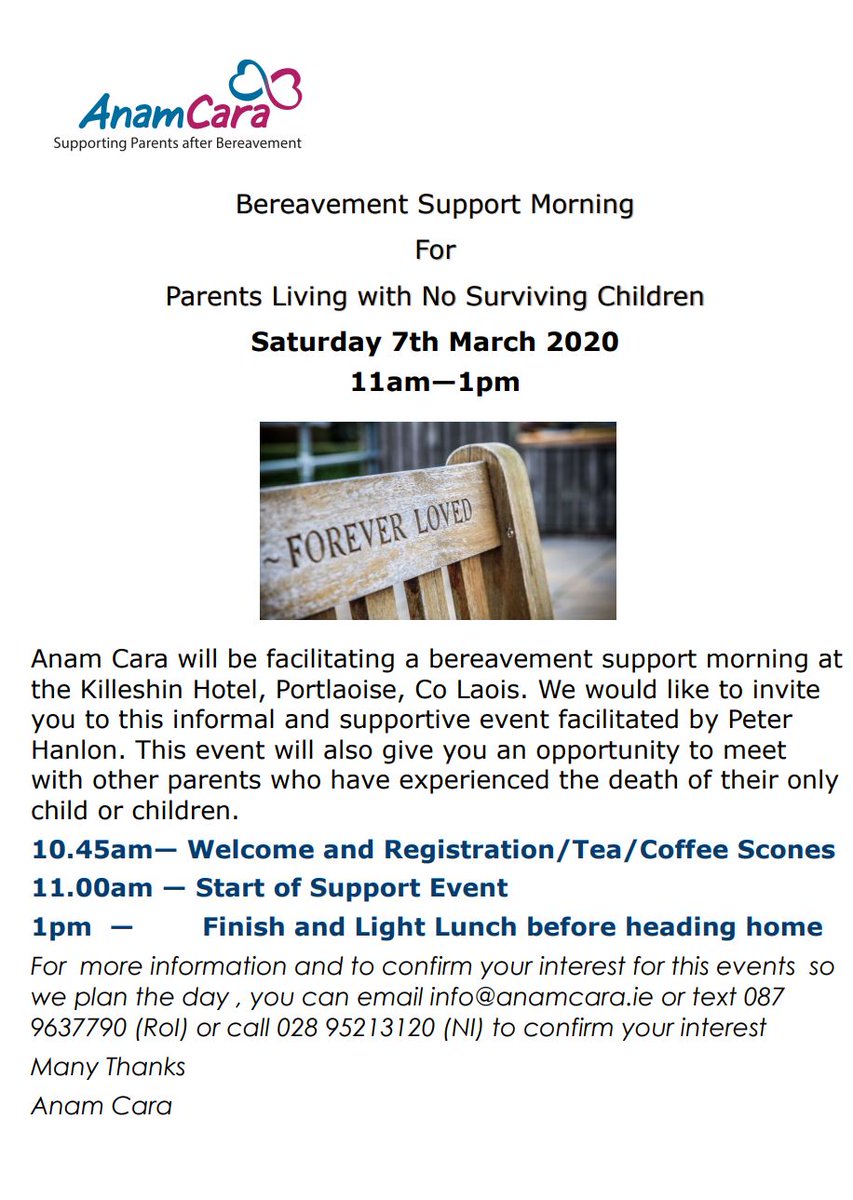 AnamCara
Supporting Parents after Bereavement

Bereavement Support Morning

For

Parents Living with No Surviving Children

Saturday 7th March 2020

11am—1pm

~FOREVER LOVED

Anam Cara will be facilitating a bereavement support morning at the Killeshin Hotel, Portlaoise, Co Laois. We would like to invite you to this informal and supportive event facilitated by Peter Hanlon. This event will also give you an opportunity to meet with other parents who have experienced the death of their only child or children.

10.45am— Welcome and Registration/Tea/Coffee Scones

11.00am — Start of Support Event

1pm — Finish and Light Lunch before heading home

For more information and to confirm your interest for this events so we plan the day , you can email info@anamcara.ie or text 087 9637790 (RoI) or call 028 95213120 (NI) to confirm your interest

Many Thanks

Anam Cara